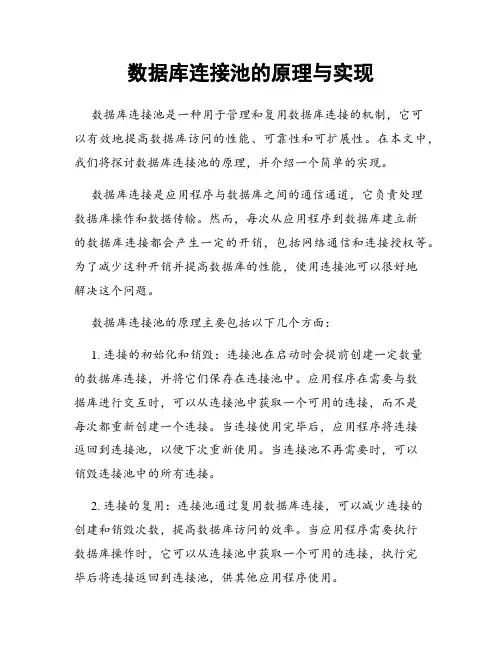 数据库连接池的原理与实现

数据库连接池是一种用于管理和复用数据库连接的机制，它可以有效地提高数据库访问的性能、可靠性和可扩展性。在本文中，我们将探讨数据库连接池的原理，并介绍一个简单的实现。

数据库连接是应用程序与数据库之间的通信通道，它负责处理数据库操作和数据传输。然而，每次从应用程序到数据库建立新的数据库连接都会产生一定的开销，包括网络通信和连接授权等。为了减少这种开销并提高数据库的性能，使用连接池可以很好地解决这个问题。

数据库连接池的原理主要包括以下几个方面：

1. 连接的初始化和销毁：连接池在启动时会提前创建一定数量的数据库连接，并将它们保存在连接池中。应用程序在需要与数据库进行交互时，可以从连接池中获取一个可用的连接，而不是每次都重新创建一个连接。当连接使用完毕后，应用程序将连接返回到连接池，以便下次重新使用。当连接池不再需要时，可以销毁连接池中的所有连接。

2. 连接的复用：连接池通过复用数据库连接，可以减少连接的创建和销毁次数，提高数据库访问的效率。当应用程序需要执行数据库操作时，它可以从连接池中获取一个可用的连接，执行完毕后将连接返回到连接池，供其他应用程序使用。